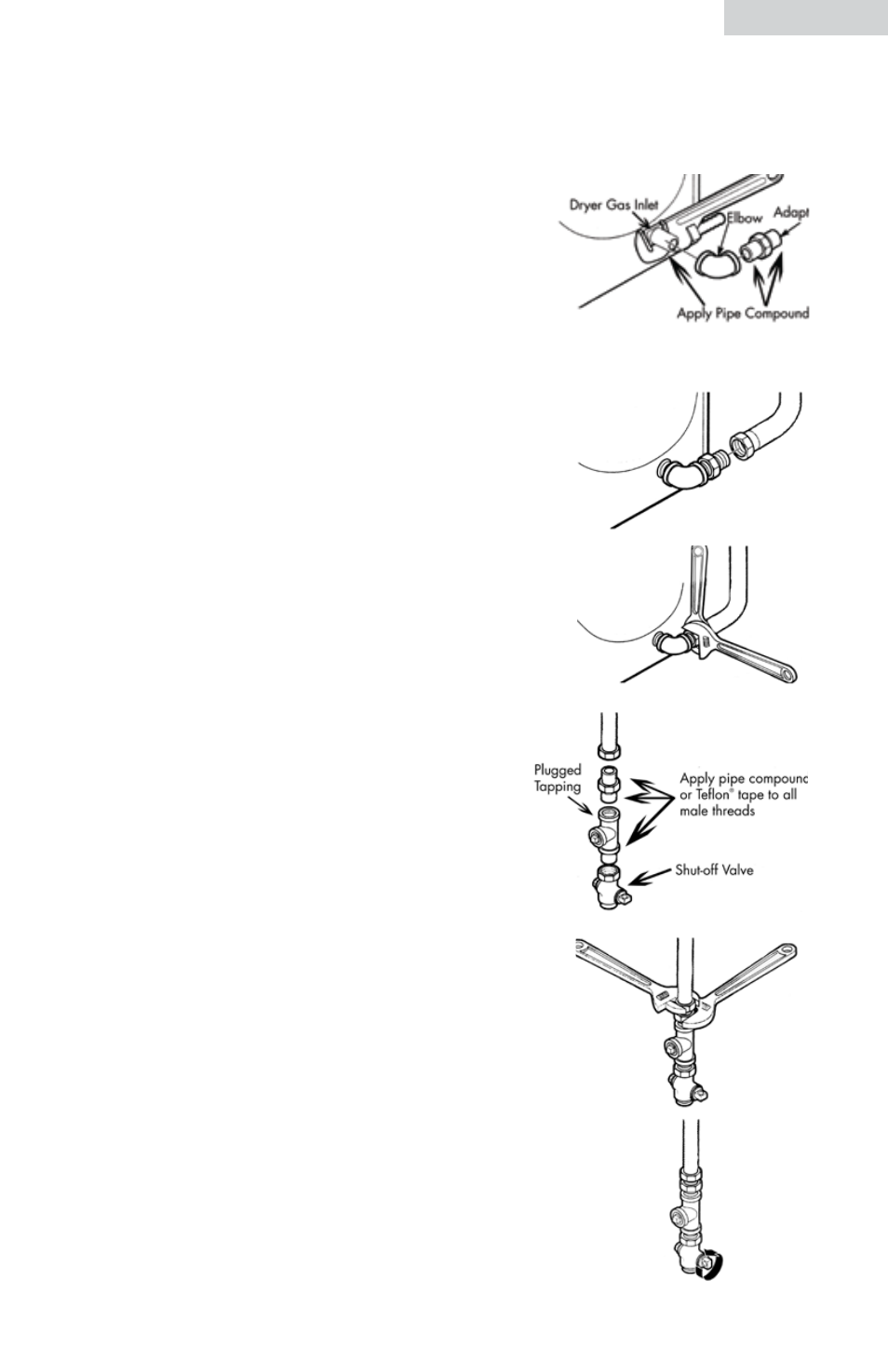 Dryer Gas Inlet

Elbow

Adapt

Apply Pipe Compound

Plugged Tapping

Apply pipe compounc or Teflon® tape to all male threads

Shut-off Valve